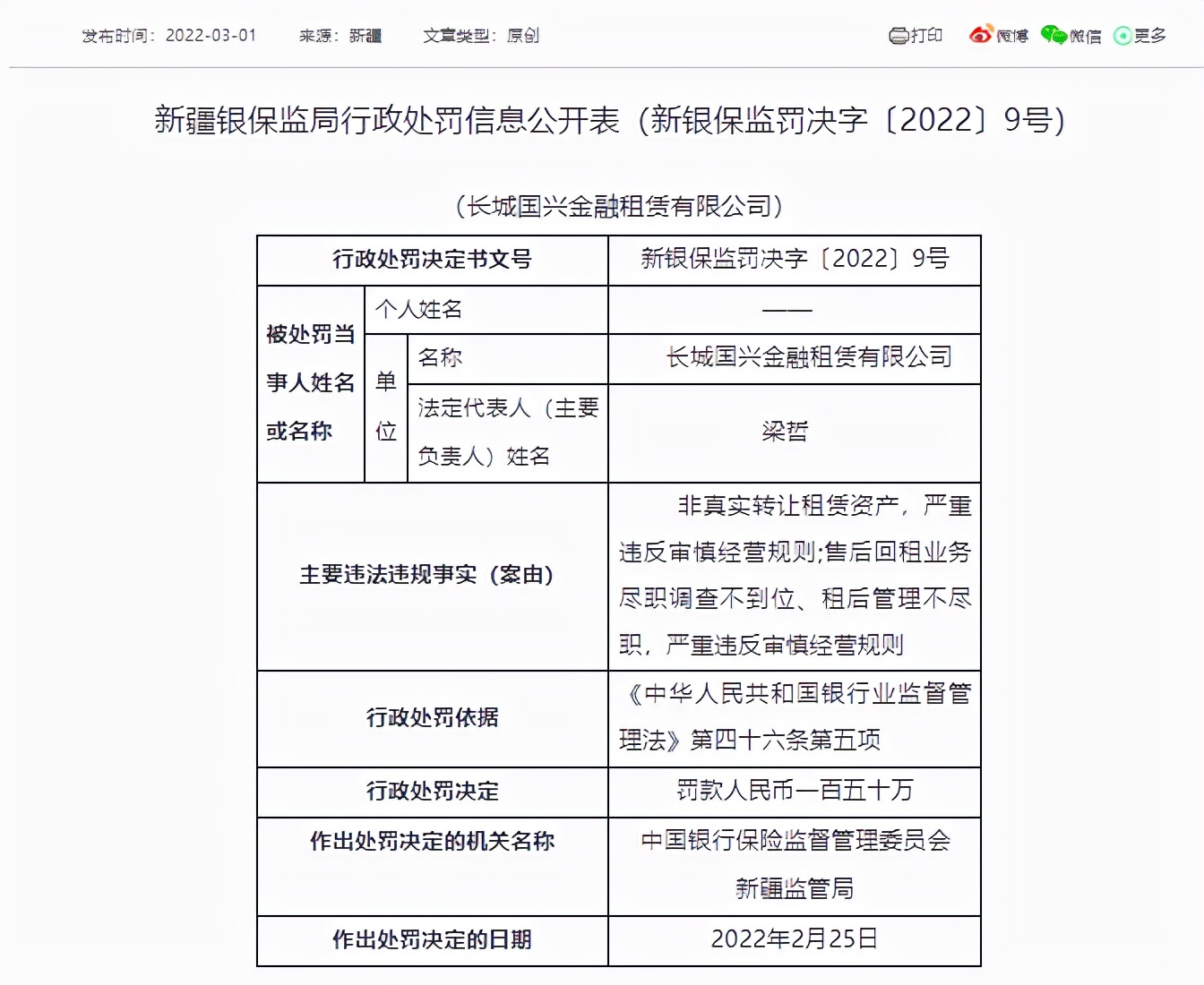 发布时间：2022-03-01　来源：新疆　文章类型：原创　打印　微博　微信　更多

新疆银保监局行政处罚信息公开表（新银保监罚决字〔2022〕9号）

（长城国兴金融租赁有限公司）

| 行政处罚决定书文号 | | | 新银保监罚决字〔2022〕9号 |
|---|---|---|---|
| 被处罚当事人姓名或名称 | 个人姓名 | | —— |
| | 单位 | 名称 | 长城国兴金融租赁有限公司 |
| | | 法定代表人（主要负责人）姓名 | 梁哲 |
| 主要违法违规事实（案由） | | | 非真实转让租赁资产，严重违反审慎经营规则;售后回租业务尽职调查不到位、租后管理不尽职，严重违反审慎经营规则 |
| 行政处罚依据 | | | 《中华人民共和国银行业监督管理法》第四十六条第五项 |
| 行政处罚决定 | | | 罚款人民币一百五十万 |
| 作出处罚决定的机关名称 | | | 中国银行保险监督管理委员会新疆监管局 |
| 作出处罚决定的日期 | | | 2022年2月25日 |